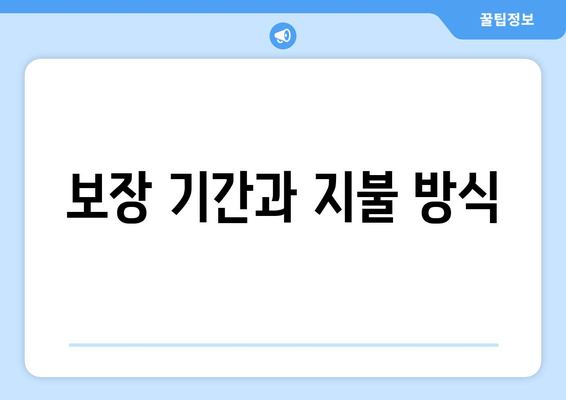 꿀팁정보

보장 기간과 지불 방식